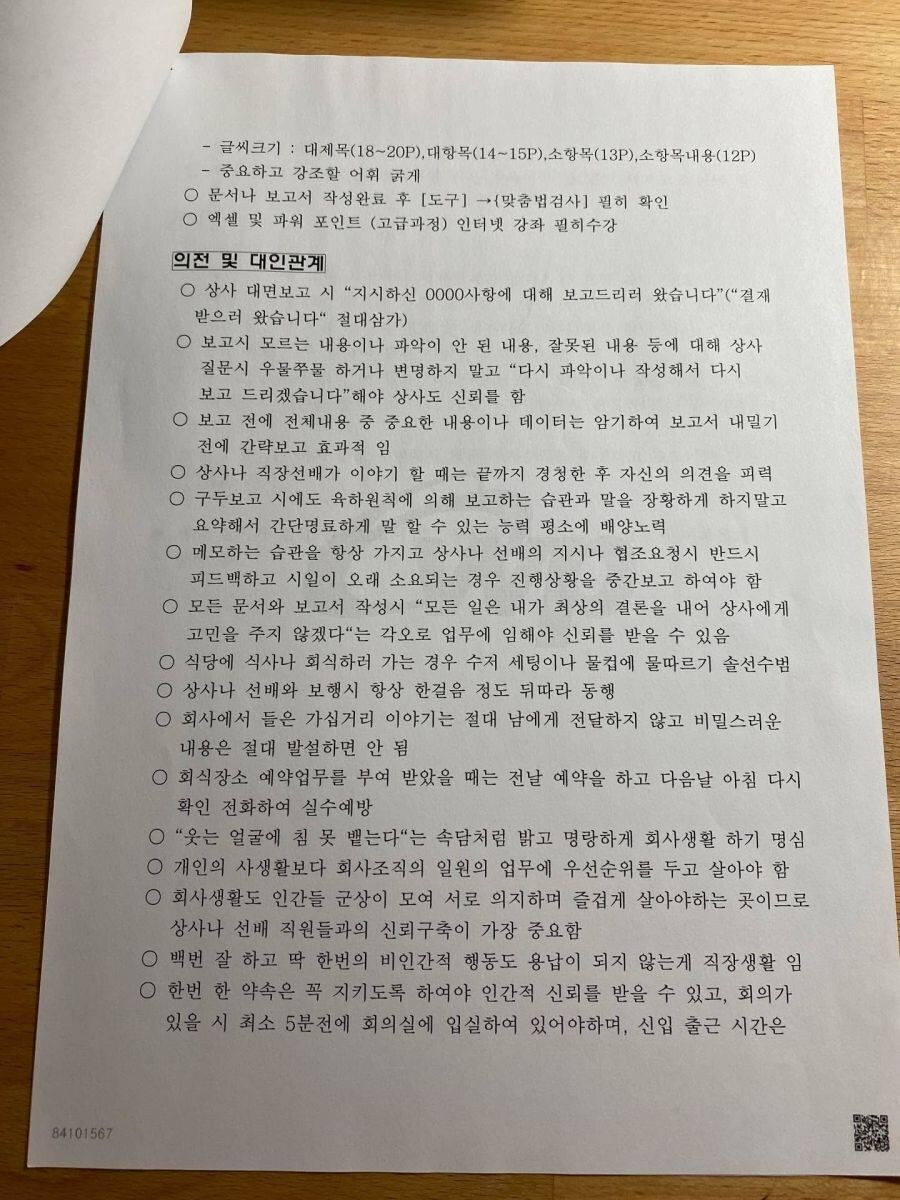 - 글씨크기 : 대제목(18~20P),대항목(14~15P),소항목(13P),소항목내용(12P)
- 중요하고 강조할 어휘 굵게
○ 문서나 보고서 작성완료 후 [도구] →[맞춤법검사] 필히 확인
○ 엑셀 및 파워 포인트 (고급과정) 인터넷 강좌 필히수강

의전 및 대인관계

○ 상사 대면보고 시 "지시하신 0000사항에 대해 보고드리러 왔습니다"("결재 받으러 왔습니다" 절대삼가)
○ 보고시 모르는 내용이나 파악이 안 된 내용, 잘못된 내용 등에 대해 상사 질문시 우물쭈물 하거나 변명하지 말고 "다시 파악이나 작성해서 다시 보고 드리겠습니다"해야 상사도 신뢰를 함
○ 보고 전에 전체내용 중 중요한 내용이나 데이터는 암기하여 보고서 내밀기 전에 간략보고 효과적 임
○ 상사나 직장선배가 이야기 할 때는 끝까지 경청한 후 자신의 의견을 피력
○ 구두보고 시에도 육하원칙에 의해 보고하는 습관과 말을 장황하게 하지말고 요약해서 간단명료하게 말 할 수 있는 능력 평소에 배양노력
○ 메모하는 습관을 항상 가지고 상사나 선배의 지시나 협조요청시 반드시 피드백하고 시일이 오래 소요되는 경우 진행상황을 중간보고 하여야 함
○ 모든 문서와 보고서 작성시 "모든 일은 내가 최상의 결론을 내어 상사에게 고민을 주지 않겠다"는 각오로 업무에 임해야 신뢰를 받을 수 있음
○ 식당에 식사나 회식하러 가는 경우 수저 세팅이나 물컵에 물따르기 솔선수범
○ 상사나 선배와 보행시 항상 한걸음 정도 뒤따라 동행
○ 회사에서 들은 가십거리 이야기는 절대 남에게 전달하지 않고 비밀스러운 내용은 절대 발설하면 안 됨
○ 회식장소 예약업무를 부여 받았을 때는 전날 예약을 하고 다음날 아침 다시 확인 전화하여 실수예방
○ "웃는 얼굴에 침 못 뱉는다"는 속담처럼 밝고 명랑하게 회사생활 하기 명심
○ 개인의 사생활보다 회사조직의 일원의 업무에 우선순위를 두고 살아야 함
○ 회사생활도 인간들 군상이 모여 서로 의지하며 즐겁게 살아야하는 곳이므로 상사나 선배 직원들과의 신뢰구축이 가장 중요함
○ 백번 잘 하고 딱 한번의 비인간적 행동도 용납이 되지 않는게 직장생활 임
○ 한번 한 약속은 꼭 지키도록 하여야 인간적 신뢰를 받을 수 있고, 회의가 있을 시 최소 5분전에 회의실에 입실하여 있어야하며, 신입 출근 시간은

84101567